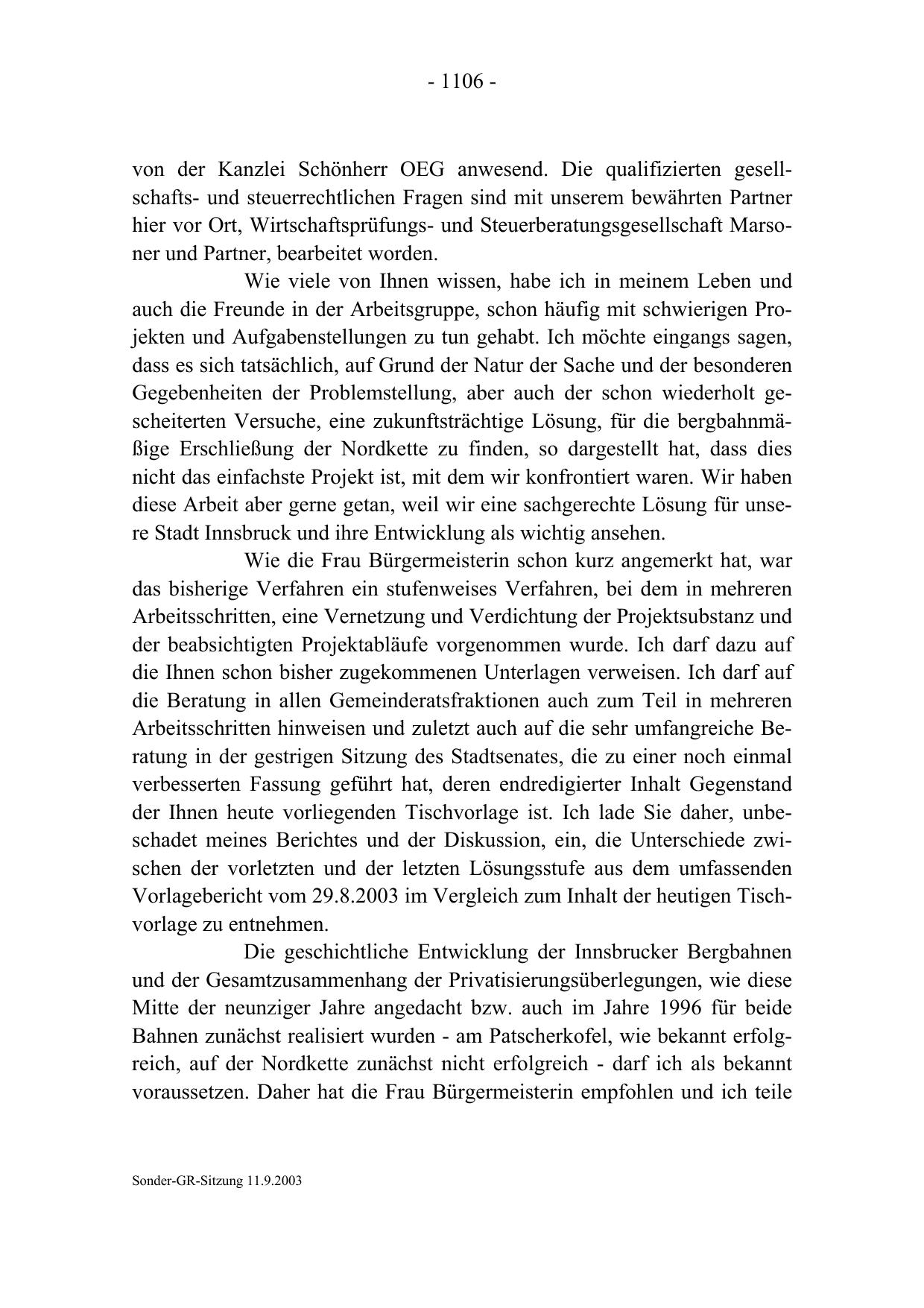 - 1106 -

von der Kanzlei Schönherr OEG anwesend. Die qualifizierten gesellschafts- und steuerrechtlichen Fragen sind mit unserem bewährten Partner hier vor Ort, Wirtschaftsprüfungs- und Steuerberatungsgesellschaft Marsoner und Partner, bearbeitet worden.

Wie viele von Ihnen wissen, habe ich in meinem Leben und auch die Freunde in der Arbeitsgruppe, schon häufig mit schwierigen Projekten und Aufgabenstellungen zu tun gehabt. Ich möchte eingangs sagen, dass es sich tatsächlich, auf Grund der Natur der Sache und der besonderen Gegebenheiten der Problemstellung, aber auch der schon wiederholt gescheiterten Versuche, eine zukunftsträchtige Lösung, für die bergbahnmäßige Erschließung der Nordkette zu finden, so dargestellt hat, dass dies nicht das einfachste Projekt ist, mit dem wir konfrontiert waren. Wir haben diese Arbeit aber gerne getan, weil wir eine sachgerechte Lösung für unsere Stadt Innsbruck und ihre Entwicklung als wichtig ansehen.

Wie die Frau Bürgermeisterin schon kurz angemerkt hat, war das bisherige Verfahren ein stufenweises Verfahren, bei dem in mehreren Arbeitsschritten, eine Vernetzung und Verdichtung der Projektsubstanz und der beabsichtigten Projektabläufe vorgenommen wurde. Ich darf dazu auf die Ihnen schon bisher zugekommenen Unterlagen verweisen. Ich darf auf die Beratung in allen Gemeinderatsfraktionen auch zum Teil in mehreren Arbeitsschritten hinweisen und zuletzt auch auf die sehr umfangreiche Beratung in der gestrigen Sitzung des Stadtsenates, die zu einer noch einmal verbesserten Fassung geführt hat, deren endredigierter Inhalt Gegenstand der Ihnen heute vorliegenden Tischvorlage ist. Ich lade Sie daher, unbeschadet meines Berichtes und der Diskussion, ein, die Unterschiede zwischen der vorletzten und der letzten Lösungsstufe aus dem umfassenden Vorlagebericht vom 29.8.2003 im Vergleich zum Inhalt der heutigen Tischvorlage zu entnehmen.

Die geschichtliche Entwicklung der Innsbrucker Bergbahnen und der Gesamtzusammenhang der Privatisierungsüberlegungen, wie diese Mitte der neunziger Jahre angedacht bzw. auch im Jahre 1996 für beide Bahnen zunächst realisiert wurden - am Patscherkofel, wie bekannt erfolgreich, auf der Nordkette zunächst nicht erfolgreich - darf ich als bekannt voraussetzen. Daher hat die Frau Bürgermeisterin empfohlen und ich teile

Sonder-GR-Sitzung 11.9.2003